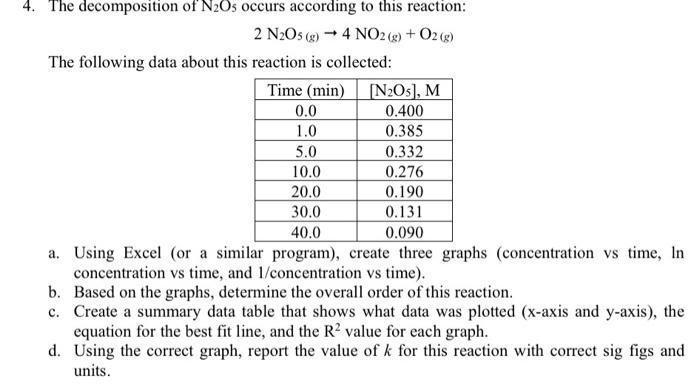 4. The decomposition of $N_2O_5$ occurs according to this reaction:

$2\ N_2O_{5\,(g)} \rightarrow 4\ NO_{2\,(g)} + O_{2\,(g)}$

The following data about this reaction is collected:

| Time (min) | $[N_2O_5]$, M |
|---|---|
| 0.0 | 0.400 |
| 1.0 | 0.385 |
| 5.0 | 0.332 |
| 10.0 | 0.276 |
| 20.0 | 0.190 |
| 30.0 | 0.131 |
| 40.0 | 0.090 |

a. Using Excel (or a similar program), create three graphs (concentration vs time, ln concentration vs time, and 1/concentration vs time).
b. Based on the graphs, determine the overall order of this reaction.
c. Create a summary data table that shows what data was plotted (x-axis and y-axis), the equation for the best fit line, and the $R^2$ value for each graph.
d. Using the correct graph, report the value of $k$ for this reaction with correct sig figs and units.